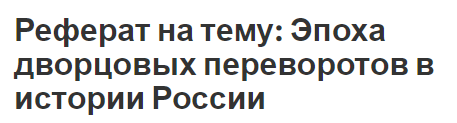 Реферат на тему: Эпоха дворцовых переворотов в истории России